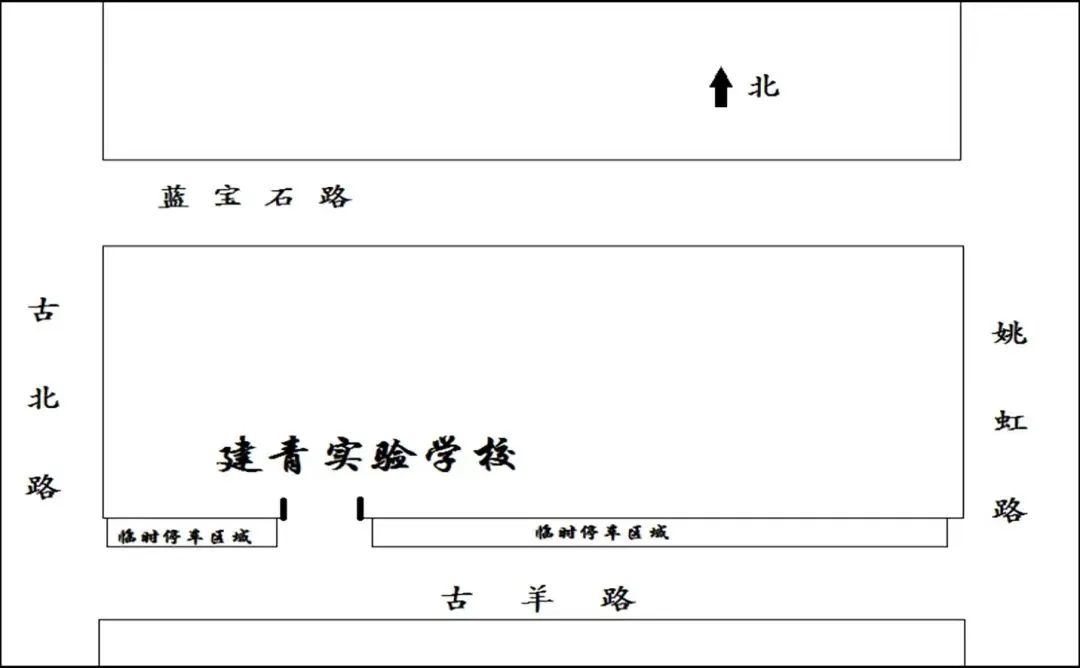 北

蓝宝石路

古北路

姚虹路

建青实验学校

临时停车区域

临时停车区域

古羊路